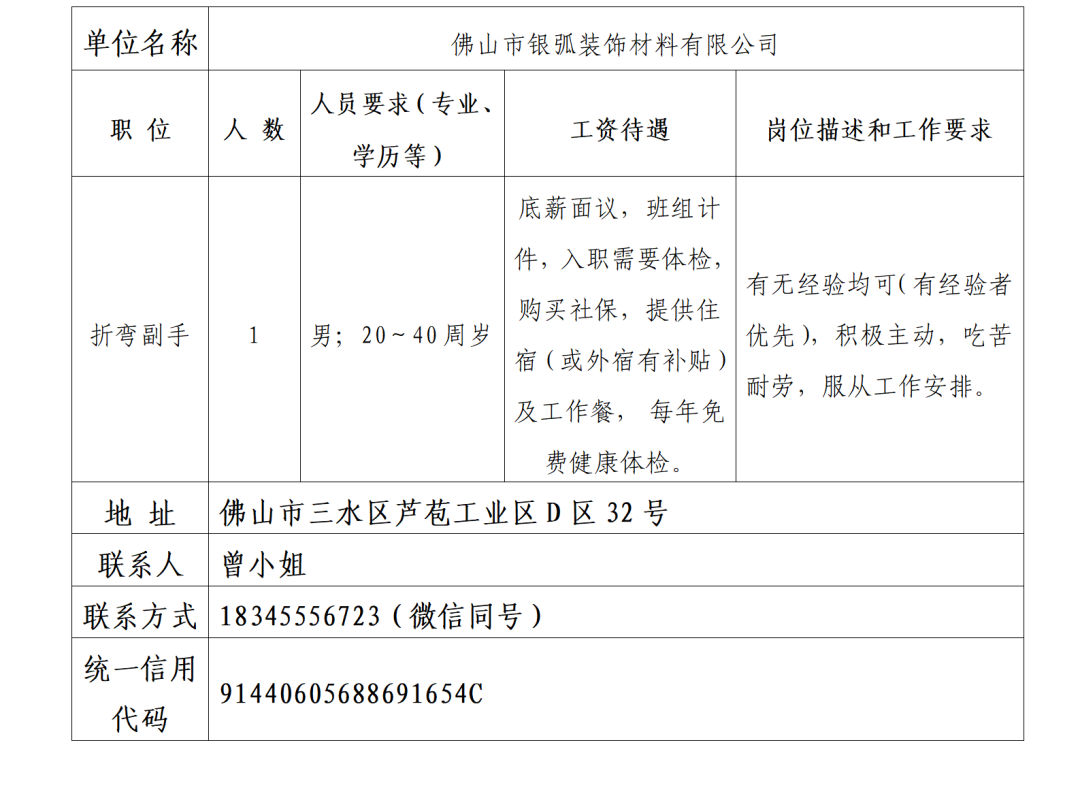 | 单位名称 | 佛山市银弧装饰材料有限公司 | | | |
|---|---|---|---|---|
| 职位 | 人数 | 人员要求（专业、学历等） | 工资待遇 | 岗位描述和工作要求 |
| 折弯副手 | 1 | 男；20～40周岁 | 底薪面议，班组计件，入职需要体检，购买社保，提供住宿（或外宿有补贴）及工作餐，每年免费健康体检。 | 有无经验均可（有经验者优先），积极主动，吃苦耐劳，服从工作安排。 |
| 地址 | 佛山市三水区芦苞工业区D区32号 | | | |
| 联系人 | 曾小姐 | | | |
| 联系方式 | 18345556723（微信同号） | | | |
| 统一信用代码 | 91440605688691654C | | | |